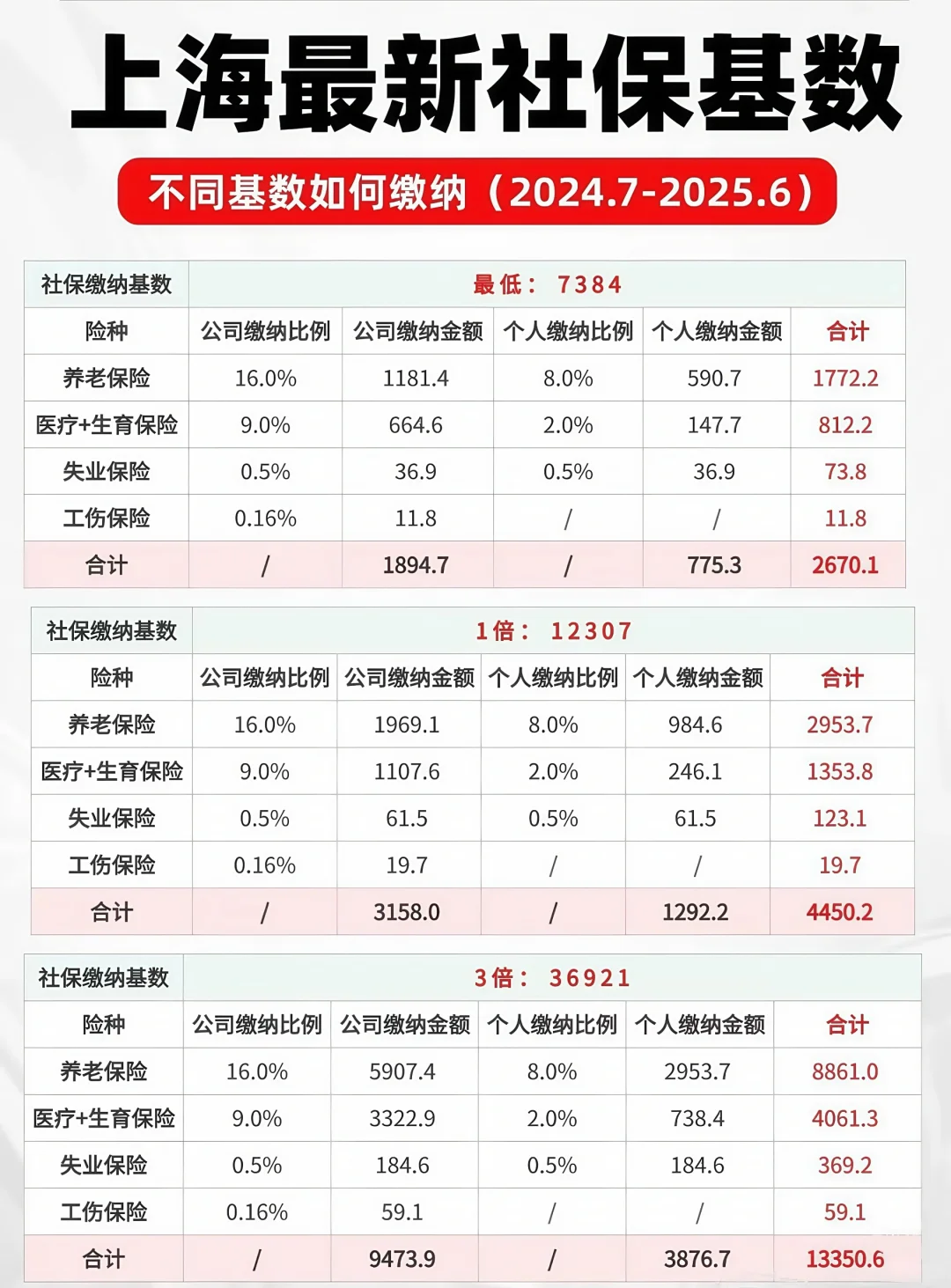 上海最新社保基数

不同基数如何缴纳（2024.7-2025.6）

| 社保缴纳基数 | 最低： 7384 | | | | |
|---|---|---|---|---|---|
| 险种 | 公司缴纳比例 | 公司缴纳金额 | 个人缴纳比例 | 个人缴纳金额 | 合计 |
| 养老保险 | 16.0% | 1181.4 | 8.0% | 590.7 | 1772.2 |
| 医疗+生育保险 | 9.0% | 664.6 | 2.0% | 147.7 | 812.2 |
| 失业保险 | 0.5% | 36.9 | 0.5% | 36.9 | 73.8 |
| 工伤保险 | 0.16% | 11.8 | / | / | 11.8 |
| 合计 | / | 1894.7 | / | 775.3 | 2670.1 |

| 社保缴纳基数 | 1倍： 12307 | | | | |
|---|---|---|---|---|---|
| 险种 | 公司缴纳比例 | 公司缴纳金额 | 个人缴纳比例 | 个人缴纳金额 | 合计 |
| 养老保险 | 16.0% | 1969.1 | 8.0% | 984.6 | 2953.7 |
| 医疗+生育保险 | 9.0% | 1107.6 | 2.0% | 246.1 | 1353.8 |
| 失业保险 | 0.5% | 61.5 | 0.5% | 61.5 | 123.1 |
| 工伤保险 | 0.16% | 19.7 | / | / | 19.7 |
| 合计 | / | 3158.0 | / | 1292.2 | 4450.2 |

| 社保缴纳基数 | 3倍： 36921 | | | | |
|---|---|---|---|---|---|
| 险种 | 公司缴纳比例 | 公司缴纳金额 | 个人缴纳比例 | 个人缴纳金额 | 合计 |
| 养老保险 | 16.0% | 5907.4 | 8.0% | 2953.7 | 8861.0 |
| 医疗+生育保险 | 9.0% | 3322.9 | 2.0% | 738.4 | 4061.3 |
| 失业保险 | 0.5% | 184.6 | 0.5% | 184.6 | 369.2 |
| 工伤保险 | 0.16% | 59.1 | / | / | 59.1 |
| 合计 | / | 9473.9 | / | 3876.7 | 13350.6 |